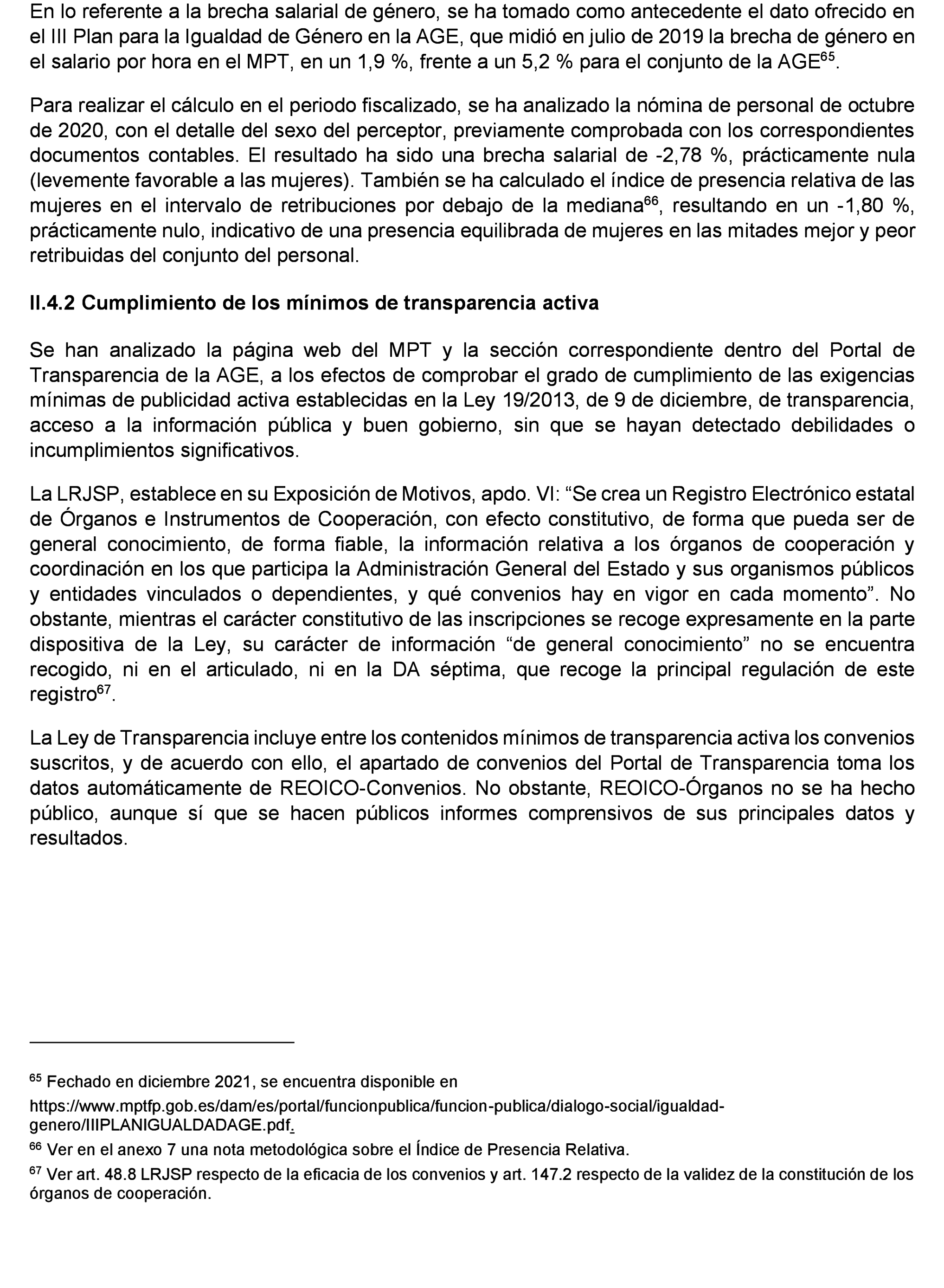 En lo referente a la brecha salarial de género, se ha tomado como antecedente el dato ofrecido en el III Plan para la Igualdad de Género en la AGE, que midió en julio de 2019 la brecha de género en el salario por hora en el MPT, en un 1,9 %, frente a un 5,2 % para el conjunto de la AGE$^{65}$.

Para realizar el cálculo en el periodo fiscalizado, se ha analizado la nómina de personal de octubre de 2020, con el detalle del sexo del perceptor, previamente comprobada con los correspondientes documentos contables. El resultado ha sido una brecha salarial de -2,78 %, prácticamente nula (levemente favorable a las mujeres). También se ha calculado el índice de presencia relativa de las mujeres en el intervalo de retribuciones por debajo de la mediana$^{66}$, resultando en un -1,80 %, prácticamente nulo, indicativo de una presencia equilibrada de mujeres en las mitades mejor y peor retribuidas del conjunto del personal.

II.4.2 Cumplimiento de los mínimos de transparencia activa

Se han analizado la página web del MPT y la sección correspondiente dentro del Portal de Transparencia de la AGE, a los efectos de comprobar el grado de cumplimiento de las exigencias mínimas de publicidad activa establecidas en la Ley 19/2013, de 9 de diciembre, de transparencia, acceso a la información pública y buen gobierno, sin que se hayan detectado debilidades o incumplimientos significativos.

La LRJSP, establece en su Exposición de Motivos, apdo. VI: “Se crea un Registro Electrónico estatal de Órganos e Instrumentos de Cooperación, con efecto constitutivo, de forma que pueda ser de general conocimiento, de forma fiable, la información relativa a los órganos de cooperación y coordinación en los que participa la Administración General del Estado y sus organismos públicos y entidades vinculados o dependientes, y qué convenios hay en vigor en cada momento”. No obstante, mientras el carácter constitutivo de las inscripciones se recoge expresamente en la parte dispositiva de la Ley, su carácter de información “de general conocimiento” no se encuentra recogido, ni en el articulado, ni en la DA séptima, que recoge la principal regulación de este registro$^{67}$.

La Ley de Transparencia incluye entre los contenidos mínimos de transparencia activa los convenios suscritos, y de acuerdo con ello, el apartado de convenios del Portal de Transparencia toma los datos automáticamente de REOICO-Convenios. No obstante, REOICO-Órganos no se ha hecho público, aunque sí que se hacen públicos informes comprensivos de sus principales datos y resultados.

$^{65}$ Fechado en diciembre 2021, se encuentra disponible en
https://www.mptfp.gob.es/dam/es/portal/funcionpublica/funcion-publica/dialogo-social/igualdad-genero/IIIPLANIGUALDADAGE.pdf.
$^{66}$ Ver en el anexo 7 una nota metodológica sobre el Índice de Presencia Relativa.
$^{67}$ Ver art. 48.8 LRJSP respecto de la eficacia de los convenios y art. 147.2 respecto de la validez de la constitución de los órganos de cooperación.